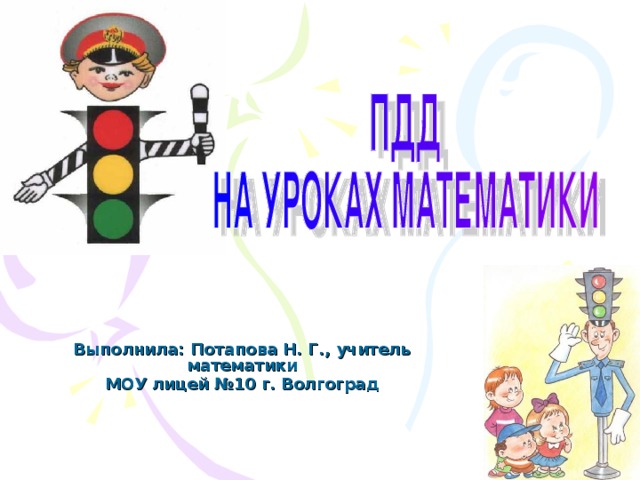 ПДД
НА УРОКАХ МАТЕМАТИКИ

Выполнила: Потапова Н. Г., учитель математики
МОУ лицей №10 г. Волгоград